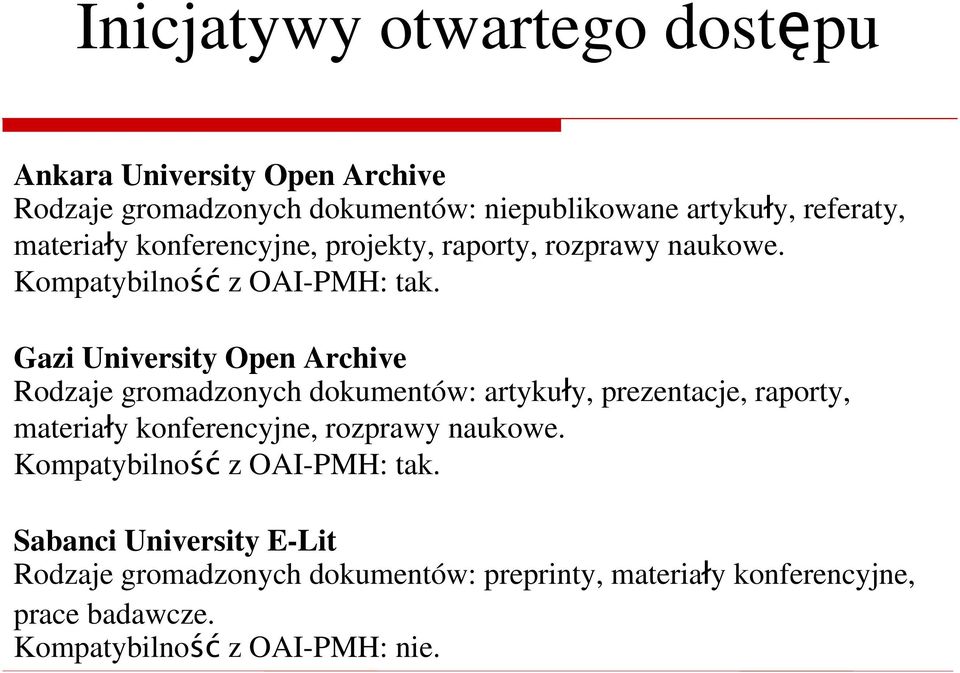 Inicjatywy otwartego dostępu

Ankara University Open Archive
Rodzaje gromadzonych dokumentów: niepublikowane artykuły, referaty, materiały konferencyjne, projekty, raporty, rozprawy naukowe.
Kompatybilność z OAI-PMH: tak.

Gazi University Open Archive
Rodzaje gromadzonych dokumentów: artykuły, prezentacje, raporty, materiały konferencyjne, rozprawy naukowe.
Kompatybilność z OAI-PMH: tak.

Sabanci University E-Lit
Rodzaje gromadzonych dokumentów: preprinty, materiały konferencyjne, prace badawcze.
Kompatybilność z OAI-PMH: nie.